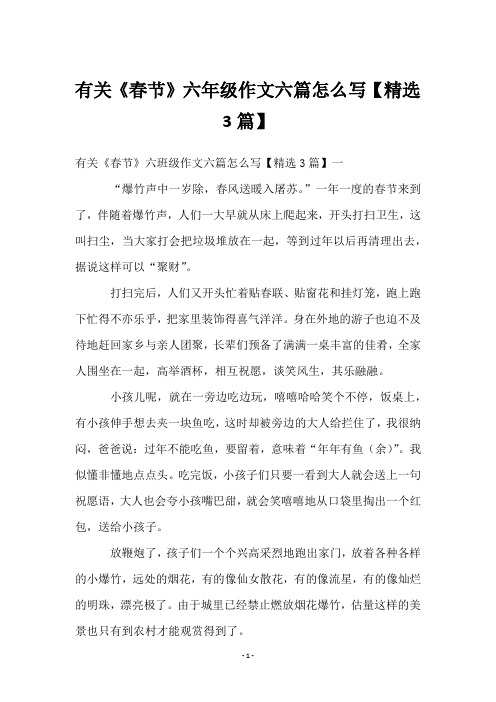 有关《春节》六年级作文六篇怎么写【精选3篇】

有关《春节》六班级作文六篇怎么写【精选3篇】一

“爆竹声中一岁除，春风送暖入屠苏。”一年一度的春节来到了，伴随着爆竹声，人们一大早就从床上爬起来，开头打扫卫生，这叫扫尘，当大家打会把垃圾堆放在一起，等到过年以后再清理出去，据说这样可以“聚财”。

打扫完后，人们又开头忙着贴春联、贴窗花和挂灯笼，跑上跑下忙得不亦乐乎，把家里装饰得喜气洋洋。身在外地的游子也迫不及待地赶回家乡与亲人团聚，长辈们预备了满满一桌丰富的佳肴，全家人围坐在一起，高举酒杯，相互祝愿，谈笑风生，其乐融融。

小孩儿呢，就在一旁边吃边玩，嘻嘻哈哈笑个不停，饭桌上，有小孩伸手想去夹一块鱼吃，这时却被旁边的大人给拦住了，我很纳闷，爸爸说：过年不能吃鱼，要留着，意味着“年年有鱼（余）”。我似懂非懂地点点头。吃完饭，小孩子们只要一看到大人就会送上一句祝愿语，大人也会夸小孩嘴巴甜，就会笑嘻嘻地从口袋里掏出一个红包，送给小孩子。

放鞭炮了，孩子们一个个兴高采烈地跑出家门，放着各种各样的小爆竹，远处的烟花，有的像仙女散花，有的像流星，有的像灿烂的明珠，漂亮极了。由于城里已经禁止燃放烟花爆竹，估量这样的美景也只有到农村才能观赏得到了。

- 1 -